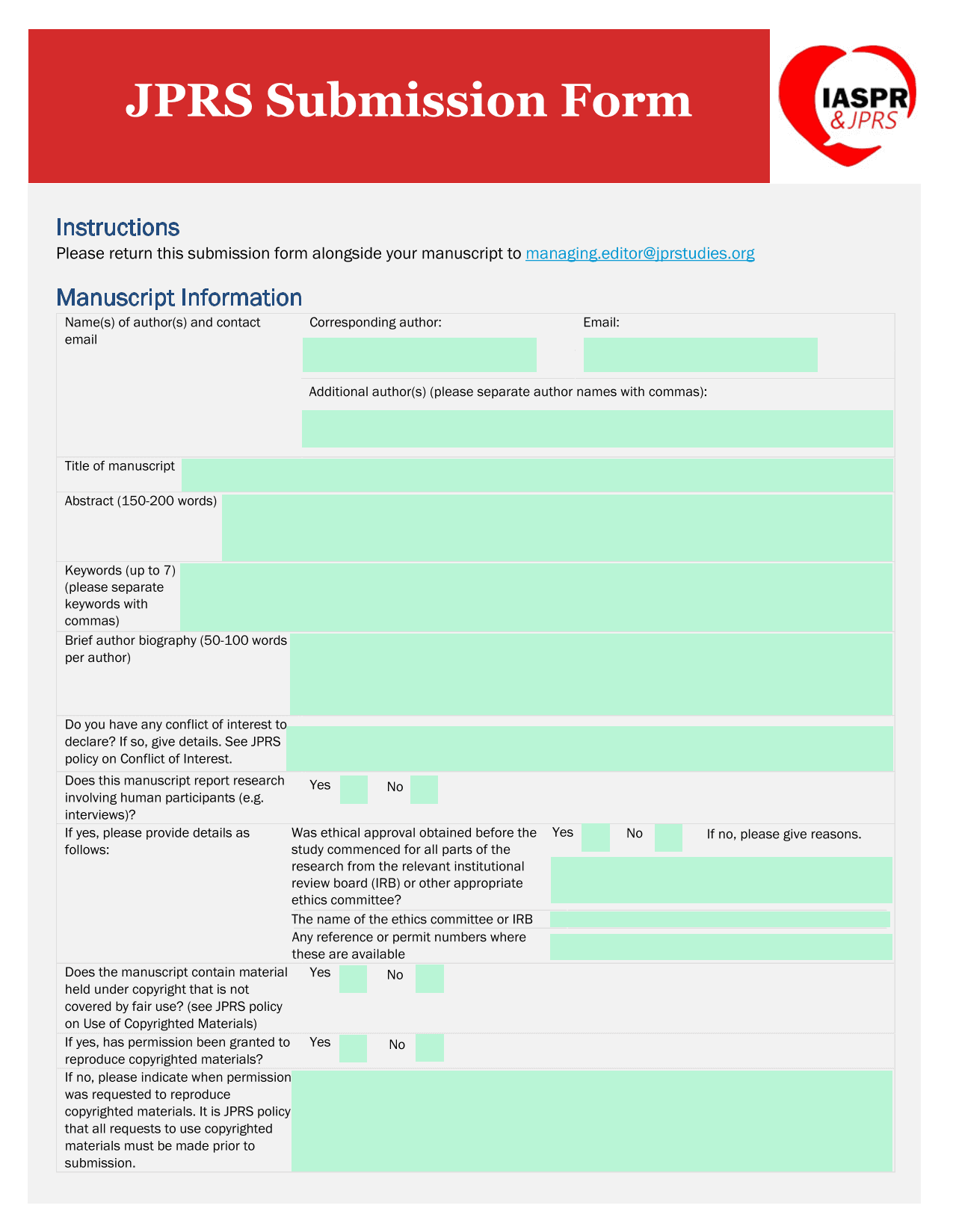 JPRS Submission Form

IASPR
&JPRS

Instructions
Please return this submission form alongside your manuscript to managing.editor@jprstudies.org

Manuscript Information

Name(s) of author(s) and contact email

Corresponding author:

Email:

Additional author(s) (please separate author names with commas):

Title of manuscript

Abstract (150-200 words)

Keywords (up to 7) (please separate keywords with commas)

Brief author biography (50-100 words per author)

Do you have any conflict of interest to declare? If so, give details. See JPRS policy on Conflict of Interest.

Does this manuscript report research involving human participants (e.g. interviews)?

Yes No

If yes, please provide details as follows:

Was ethical approval obtained before the study commenced for all parts of the research from the relevant institutional review board (IRB) or other appropriate ethics committee?

Yes No If no, please give reasons.

The name of the ethics committee or IRB

Any reference or permit numbers where these are available

Does the manuscript contain material held under copyright that is not covered by fair use? (see JPRS policy on Use of Copyrighted Materials)

Yes No

If yes, has permission been granted to reproduce copyrighted materials?

Yes No

If no, please indicate when permission was requested to reproduce copyrighted materials. It is JPRS policy that all requests to use copyrighted materials must be made prior to submission.